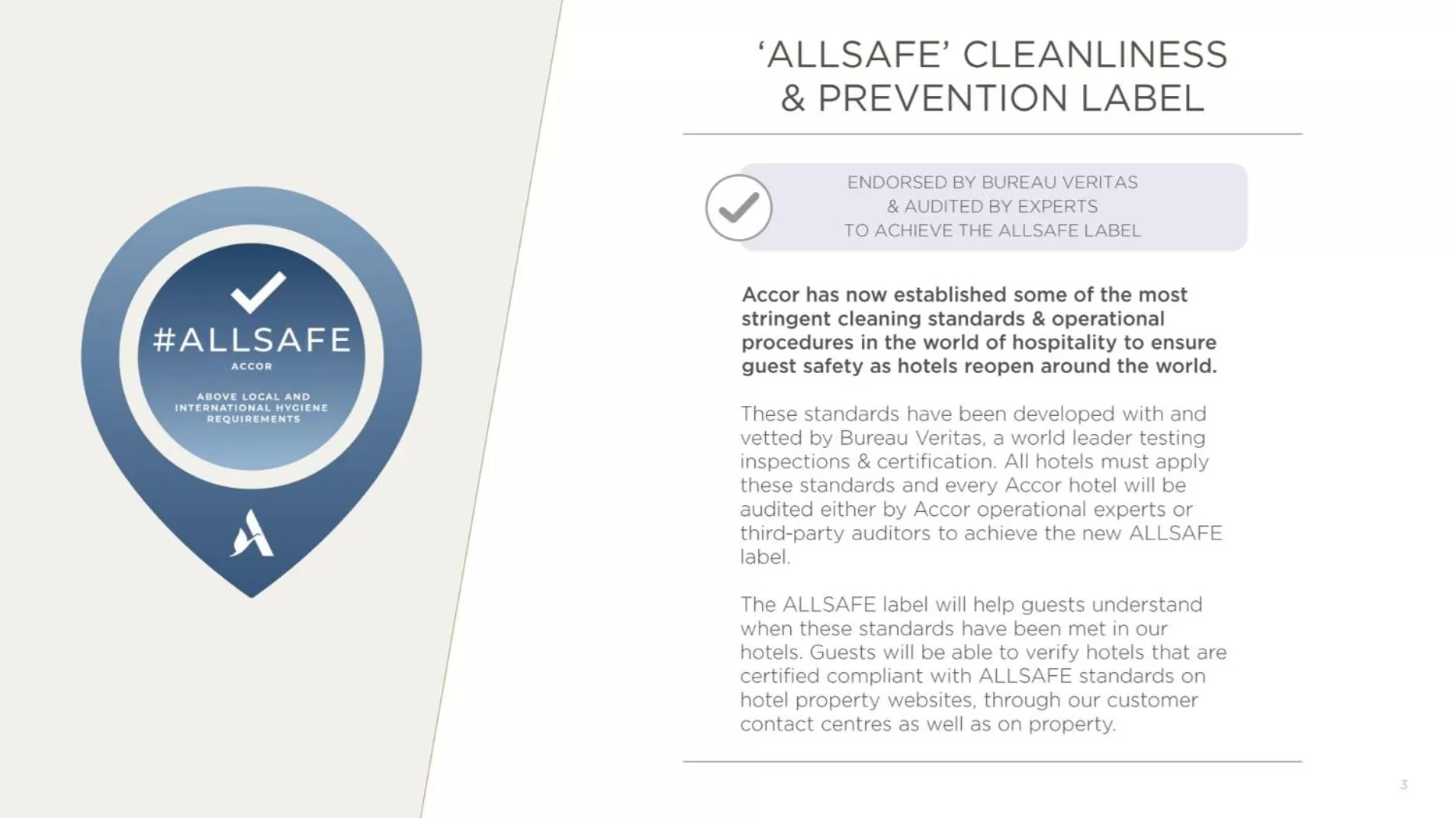 #ALLSAFE
ACCOR
ABOVE LOCAL AND INTERNATIONAL HYGIENE REQUIREMENTS

'ALLSAFE' CLEANLINESS & PREVENTION LABEL

ENDORSED BY BUREAU VERITAS
& AUDITED BY EXPERTS
TO ACHIEVE THE ALLSAFE LABEL

Accor has now established some of the most stringent cleaning standards & operational procedures in the world of hospitality to ensure guest safety as hotels reopen around the world.

These standards have been developed with and vetted by Bureau Veritas, a world leader testing inspections & certification. All hotels must apply these standards and every Accor hotel will be audited either by Accor operational experts or third-party auditors to achieve the new ALLSAFE label.

The ALLSAFE label will help guests understand when these standards have been met in our hotels. Guests will be able to verify hotels that are certified compliant with ALLSAFE standards on hotel property websites, through our customer contact centres as well as on property.

3